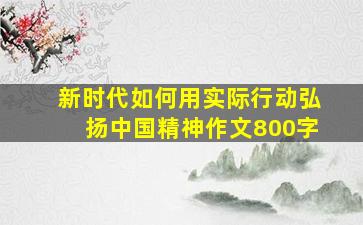 新时代如何用实际行动弘扬中国精神作文800字